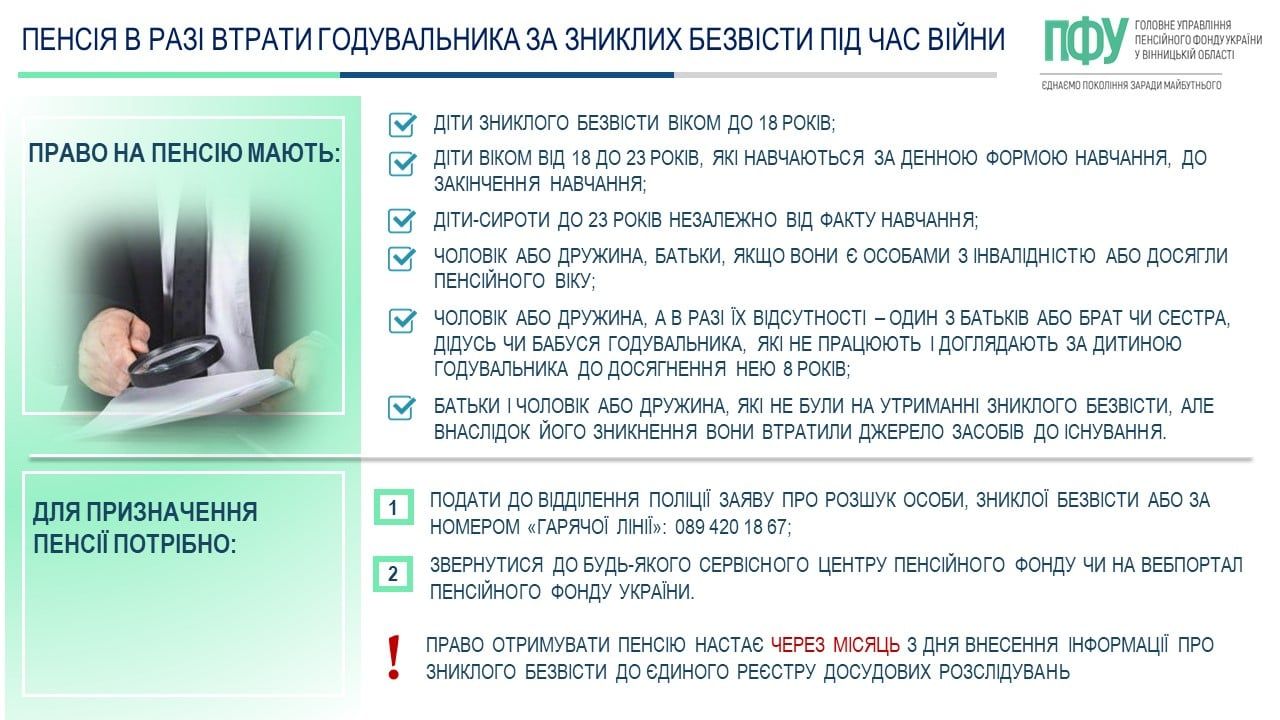 ПЕНСІЯ В РАЗІ ВТРАТИ ГОДУВАЛЬНИКА ЗА ЗНИКЛИХ БЕЗВІСТИ ПІД ЧАС ВІЙНИ

ПФУ ГОЛОВНЕ УПРАВЛІННЯ ПЕНСІЙНОГО ФОНДУ УКРАЇНИ У ВІННИЦЬКІЙ ОБЛАСТІ

ЄДНАЄМО ПОКОЛІННЯ ЗАРАДИ МАЙБУТНЬОГО

ПРАВО НА ПЕНСІЮ МАЮТЬ:

ДІТИ ЗНИКЛОГО БЕЗВІСТИ ВІКОМ ДО 18 РОКІВ;

ДІТИ ВІКОМ ВІД 18 ДО 23 РОКІВ, ЯКІ НАВЧАЮТЬСЯ ЗА ДЕННОЮ ФОРМОЮ НАВЧАННЯ, ДО ЗАКІНЧЕННЯ НАВЧАННЯ;

ДІТИ-СИРОТИ ДО 23 РОКІВ НЕЗАЛЕЖНО ВІД ФАКТУ НАВЧАННЯ;

ЧОЛОВІК АБО ДРУЖИНА, БАТЬКИ, ЯКЩО ВОНИ Є ОСОБАМИ З ІНВАЛІДНІСТЮ АБО ДОСЯГЛИ ПЕНСІЙНОГО ВІКУ;

ЧОЛОВІК АБО ДРУЖИНА, А В РАЗІ ЇХ ВІДСУТНОСТІ – ОДИН З БАТЬКІВ АБО БРАТ ЧИ СЕСТРА, ДІДУСЬ ЧИ БАБУСЯ ГОДУВАЛЬНИКА, ЯКІ НЕ ПРАЦЮЮТЬ І ДОГЛЯДАЮТЬ ЗА ДИТИНОЮ ГОДУВАЛЬНИКА ДО ДОСЯГНЕННЯ НЕЮ 8 РОКІВ;

БАТЬКИ І ЧОЛОВІК АБО ДРУЖИНА, ЯКІ НЕ БУЛИ НА УТРИМАННІ ЗНИКЛОГО БЕЗВІСТИ, АЛЕ ВНАСЛІДОК ЙОГО ЗНИКНЕННЯ ВОНИ ВТРАТИЛИ ДЖЕРЕЛО ЗАСОБІВ ДО ІСНУВАННЯ.

ДЛЯ ПРИЗНАЧЕННЯ ПЕНСІЇ ПОТРІБНО:

1 ПОДАТИ ДО ВІДДІЛЕННЯ ПОЛІЦІЇ ЗАЯВУ ПРО РОЗШУК ОСОБИ, ЗНИКЛОЇ БЕЗВІСТИ АБО ЗА НОМЕРОМ «ГАРЯЧОЇ ЛІНІЇ»: 089 420 18 67;

2 ЗВЕРНУТИСЯ ДО БУДЬ-ЯКОГО СЕРВІСНОГО ЦЕНТРУ ПЕНСІЙНОГО ФОНДУ ЧИ НА ВЕБПОРТАЛ ПЕНСІЙНОГО ФОНДУ УКРАЇНИ.

! ПРАВО ОТРИМУВАТИ ПЕНСІЮ НАСТАЄ ЧЕРЕЗ МІСЯЦЬ З ДНЯ ВНЕСЕННЯ ІНФОРМАЦІЇ ПРО ЗНИКЛОГО БЕЗВІСТИ ДО ЄДИНОГО РЕЄСТРУ ДОСУДОВИХ РОЗСЛІДУВАНЬ